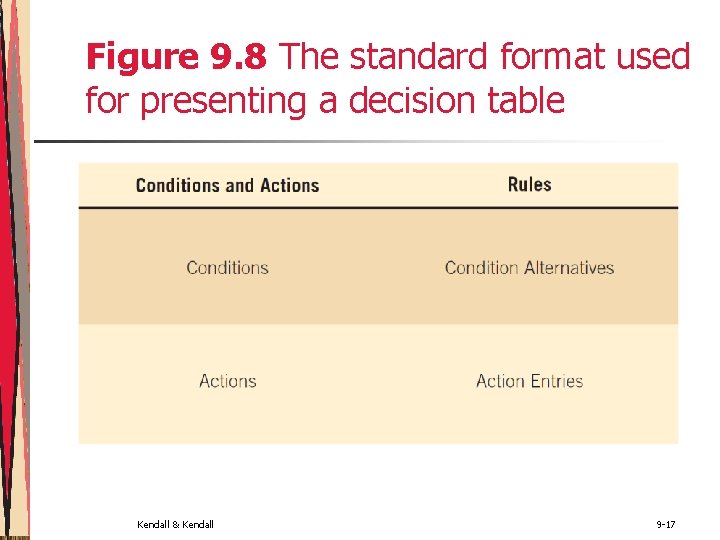 Figure 9.8 The standard format used for presenting a decision table

| Conditions and Actions | Rules |
|---|---|
| Conditions | Condition Alternatives |
| Actions | Action Entries |

Kendall & Kendall

9-17